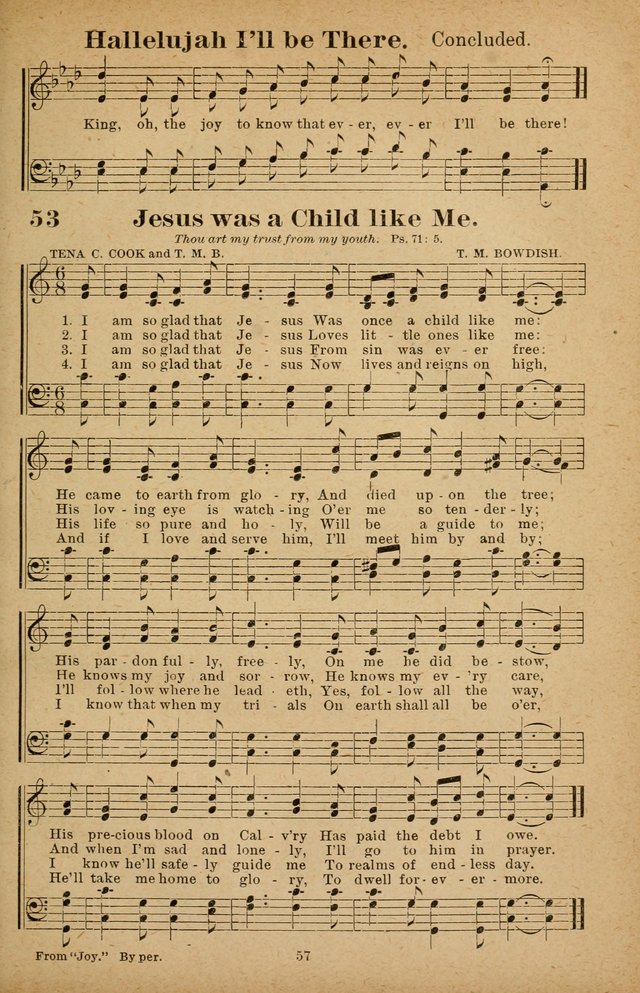 Hallelujah I'll be There. Concluded.

King, oh, the joy to know that ev - er, ev - er I'll be there!

53 Jesus was a Child like Me.

Thou art my trust from my youth. Ps. 71: 5.

TENA C. COOK and T. M. B. T. M. BOWDISH.

1. I am so glad that Je - sus Was once a child like me:
2. I am so glad that Je - sus Loves lit - tle ones like me:
3. I am so glad that Je - sus From sin was ev - er free:
4. I am so glad that Je - sus Now lives and reigns on high,

He came to earth from glo - ry, And died up - on the tree;
His lov - ing eye is watch - ing O'er me so ten - der - ly;
His life so pure and ho - ly, Will be a guide to me;
And if I love and serve him, I'll meet him by and by;

His par - don ful - ly, free - ly, On me he did be - stow,
He knows my joy and sor - row, He knows my ev - 'ry care,
I'll fol - low where he lead - eth, Yes, fol - low all the way,
I know that when my tri - als On earth shall all be o'er,

His pre - cious blood on Cal - v'ry Has paid the debt I owe.
And when I'm sad and lone - ly, I'll go to him in prayer.
I know he'll safe - ly guide me To realms of end - less day.
He'll take me home to glo - ry, To dwell for - ev - er - more.

From "Joy." By per. 57